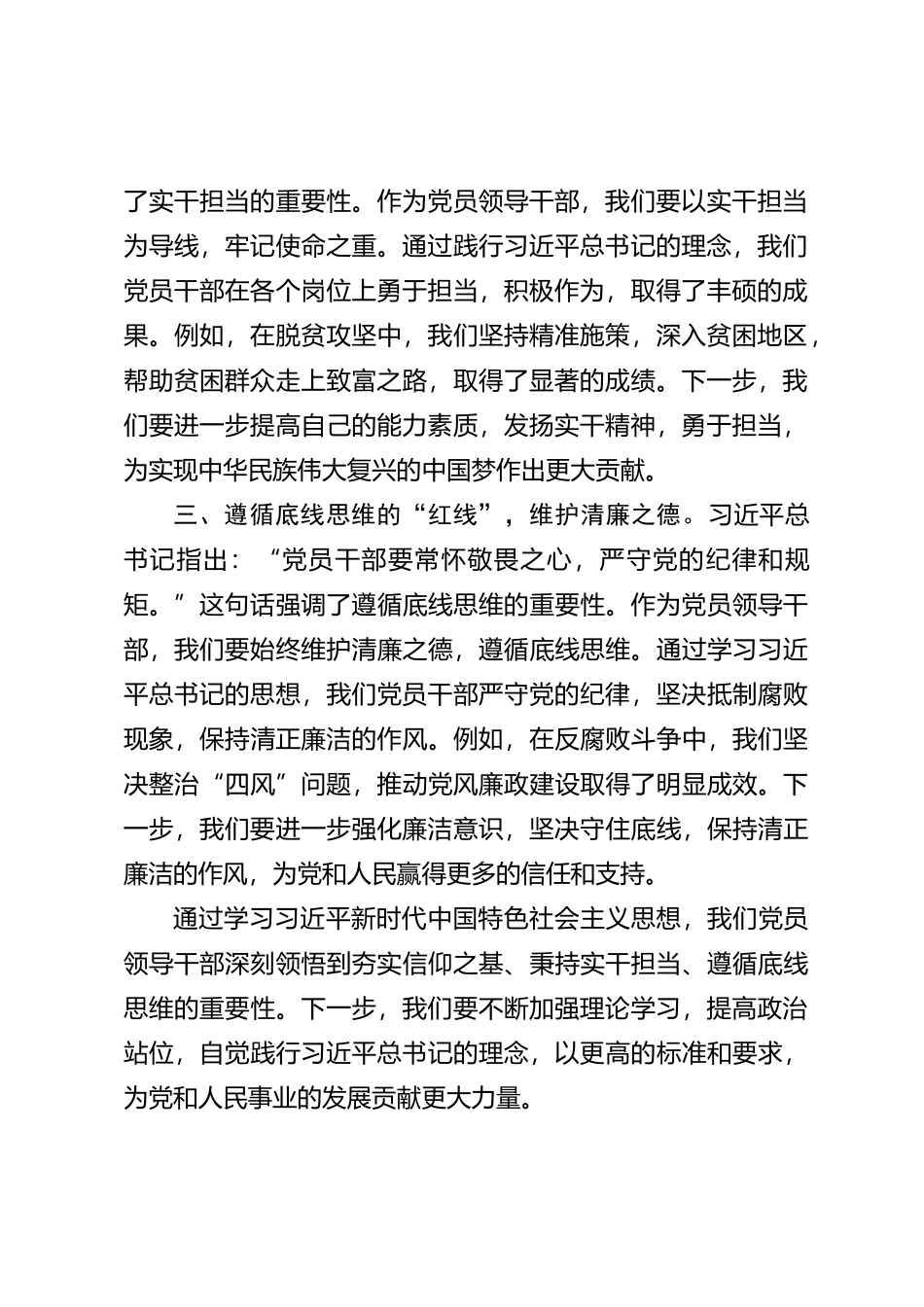 了实干担当的重要性。作为党员领导干部，我们要以实干担当为导线，牢记使命之重。通过践行习近平总书记的理念，我们党员干部在各个岗位上勇于担当，积极作为，取得了丰硕的成果。例如，在脱贫攻坚中，我们坚持精准施策，深入贫困地区，帮助贫困群众走上致富之路，取得了显著的成绩。下一步，我们要进一步提高自己的能力素质，发扬实干精神，勇于担当，为实现中华民族伟大复兴的中国梦作出更大贡献。

三、遵循底线思维的“红线”，维护清廉之德。习近平总书记指出：“党员干部要常怀敬畏之心，严守党的纪律和规矩。”这句话强调了遵循底线思维的重要性。作为党员领导干部，我们要始终维护清廉之德，遵循底线思维。通过学习习近平总书记的思想，我们党员干部严守党的纪律，坚决抵制腐败现象，保持清正廉洁的作风。例如，在反腐败斗争中，我们坚决整治“四风”问题，推动党风廉政建设取得了明显成效。下一步，我们要进一步强化廉洁意识，坚决守住底线，保持清正廉洁的作风，为党和人民赢得更多的信任和支持。

通过学习习近平新时代中国特色社会主义思想，我们党员领导干部深刻领悟到夯实信仰之基、秉持实干担当、遵循底线思维的重要性。下一步，我们要不断加强理论学习，提高政治站位，自觉践行习近平总书记的理念，以更高的标准和要求，为党和人民事业的发展贡献更大力量。